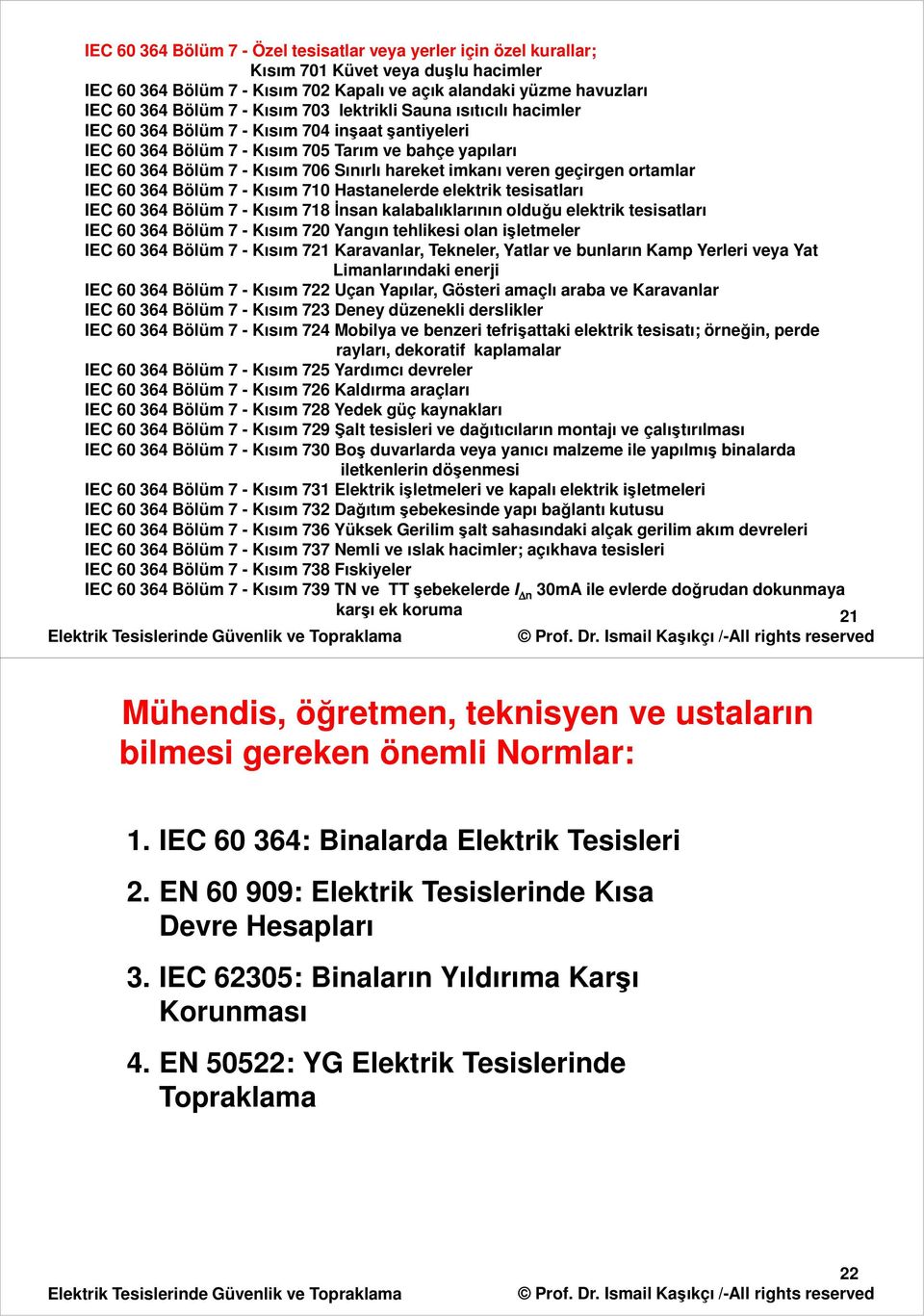 IEC 60 364 Bölüm 7 - Özel tesisatlar veya yerler için özel kurallar;
Kısım 701 Küvet veya duşlu hacimler
IEC 60 364 Bölüm 7 - Kısım 702 Kapalı ve açık alandaki yüzme havuzları
IEC 60 364 Bölüm 7 - Kısım 703 lektrikli Sauna ısıtıcılı hacimler
IEC 60 364 Bölüm 7 - Kısım 704 inşaat şantiyeleri
IEC 60 364 Bölüm 7 - Kısım 705 Tarım ve bahçe yapıları
IEC 60 364 Bölüm 7 - Kısım 706 Sınırlı hareket imkanı veren geçirgen ortamlar
IEC 60 364 Bölüm 7 - Kısım 710 Hastanelerde elektrik tesisatları
IEC 60 364 Bölüm 7 - Kısım 718 İnsan kalabalıklarının olduğu elektrik tesisatları
IEC 60 364 Bölüm 7 - Kısım 720 Yangın tehlikesi olan işletmeler
IEC 60 364 Bölüm 7 - Kısım 721 Karavanlar, Tekneler, Yatlar ve bunların Kamp Yerleri veya Yat Limanlarındaki enerji
IEC 60 364 Bölüm 7 - Kısım 722 Uçan Yapılar, Gösteri amaçlı araba ve Karavanlar
IEC 60 364 Bölüm 7 - Kısım 723 Deney düzenekli derslikler
IEC 60 364 Bölüm 7 - Kısım 724 Mobilya ve benzeri tefrişattaki elektrik tesisatı; örneğin, perde rayları, dekoratif kaplamalar
IEC 60 364 Bölüm 7 - Kısım 725 Yardımcı devreler
IEC 60 364 Bölüm 7 - Kısım 726 Kaldırma araçları
IEC 60 364 Bölüm 7 - Kısım 728 Yedek güç kaynakları
IEC 60 364 Bölüm 7 - Kısım 729 Şalt tesisleri ve dağıtıcıların montajı ve çalıştırılması
IEC 60 364 Bölüm 7 - Kısım 730 Boş duvarlarda veya yanıcı malzeme ile yapılmış binalarda iletkenlerin döşenmesi
IEC 60 364 Bölüm 7 - Kısım 731 Elektrik işletmeleri ve kapalı elektrik işletmeleri
IEC 60 364 Bölüm 7 - Kısım 732 Dağıtım şebekesinde yapı bağlantı kutusu
IEC 60 364 Bölüm 7 - Kısım 736 Yüksek Gerilim şalt sahasındaki alçak gerilim akım devreleri
IEC 60 364 Bölüm 7 - Kısım 737 Nemli ve ıslak hacimler; açıkhava tesisleri
IEC 60 364 Bölüm 7 - Kısım 738 Fıskiyeler
IEC 60 364 Bölüm 7 - Kısım 739 TN ve TT şebekelerde $I_{\Delta n}$ 30mA ile evlerde doğrudan dokunmaya karşı ek koruma

21
Elektrik Tesislerinde Güvenlik ve Topraklama © Prof. Dr. Ismail Kaşıkçı /-All rights reserved

Mühendis, öğretmen, teknisyen ve ustaların bilmesi gereken önemli Normlar:

1. IEC 60 364: Binalarda Elektrik Tesisleri
2. EN 60 909: Elektrik Tesislerinde Kısa Devre Hesapları
3. IEC 62305: Binaların Yıldırıma Karşı Korunması
4. EN 50522: YG Elektrik Tesislerinde Topraklama

22
Elektrik Tesislerinde Güvenlik ve Topraklama © Prof. Dr. Ismail Kaşıkçı /-All rights reserved